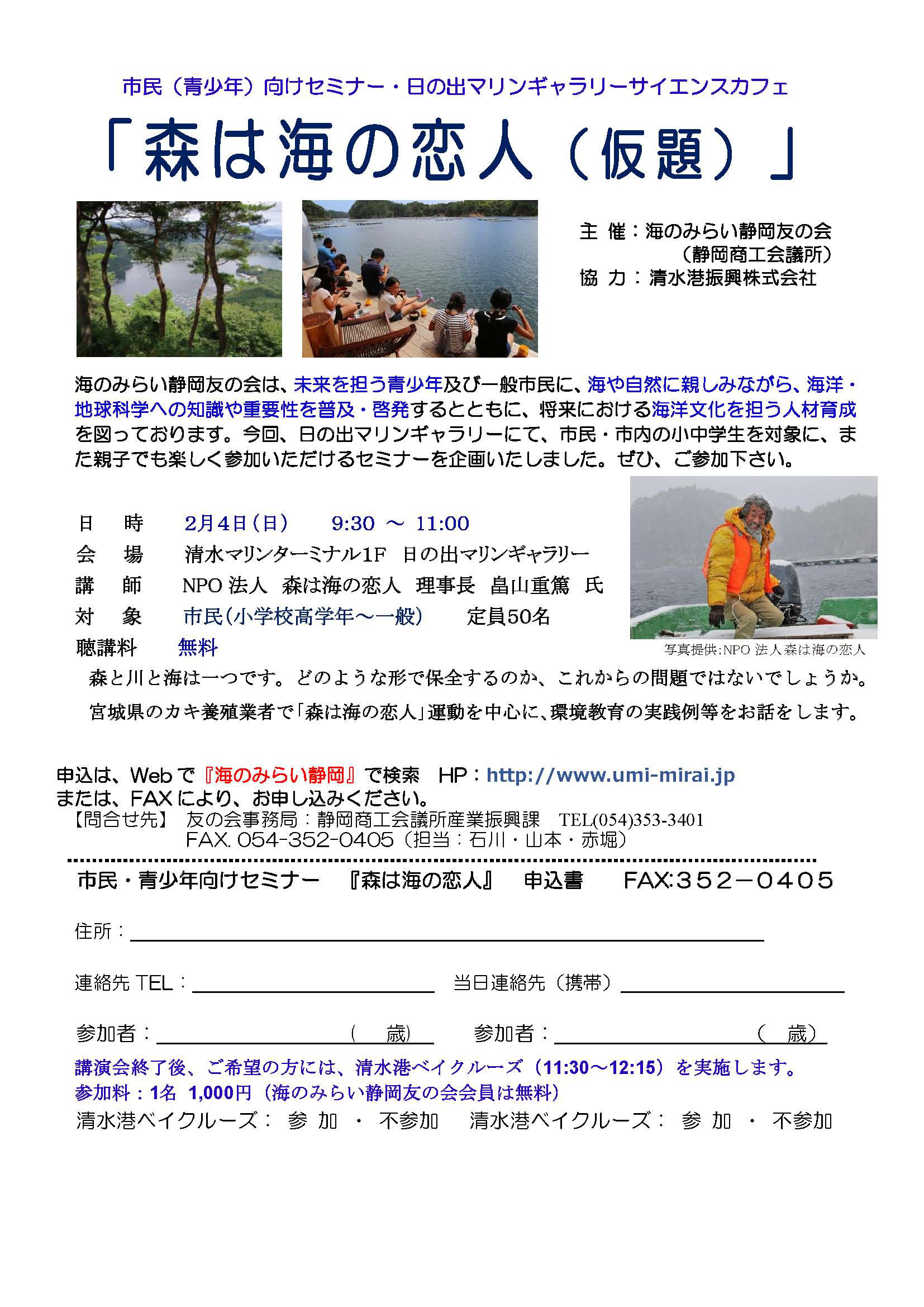 市民（青少年）向けセミナー・日の出マリンギャラリーサイエンスカフェ

「森は海の恋人（仮題）」

主 催：海のみらい静岡友の会
（静岡商工会議所）
協 力：清水港振興株式会社

海のみらい静岡友の会は、未来を担う青少年及び一般市民に、海や自然に親しみながら、海洋・地球科学への知識や重要性を普及・啓発するとともに、将来における海洋文化を担う人材育成を図っております。今回、日の出マリンギャラリーにて、市民・市内の小中学生を対象に、また親子でも楽しく参加いただけるセミナーを企画いたしました。ぜひ、ご参加下さい。

日　時　2月4日（日）　9:30 ～ 11:00
会　場　清水マリンターミナル1F　日の出マリンギャラリー
講　師　NPO 法人　森は海の恋人　理事長　畠山重篤　氏
対　象　市民（小学校高学年～一般）　定員50名
聴講料　無料

写真提供:NPO 法人森は海の恋人

森と川と海は一つです。どのような形で保全するのか、これからの問題ではないでしょうか。
宮城県のカキ養殖業者で「森は海の恋人」運動を中心に、環境教育の実践例等をお話をします。

申込は、Web で『海のみらい静岡』で検索　HP：http://www.umi-mirai.jp
または、FAX により、お申し込みください。
【問合せ先】　友の会事務局：静岡商工会議所産業振興課　TEL(054)353-3401
FAX. 054-352-0405（担当：石川・山本・赤堀）

市民・青少年向けセミナー　『森は海の恋人』　申込書　FAX:352－0405

住所：

連絡先 TEL：　当日連絡先（携帯）

参加者：（　歳）　参加者：（　歳）

講演会終了後、ご希望の方には、清水港ベイクルーズ（11:30～12:15）を実施します。
参加料：1名　1,000円（海のみらい静岡友の会会員は無料）
清水港ベイクルーズ：　参 加　・　不参加　清水港ベイクルーズ：　参 加　・　不参加